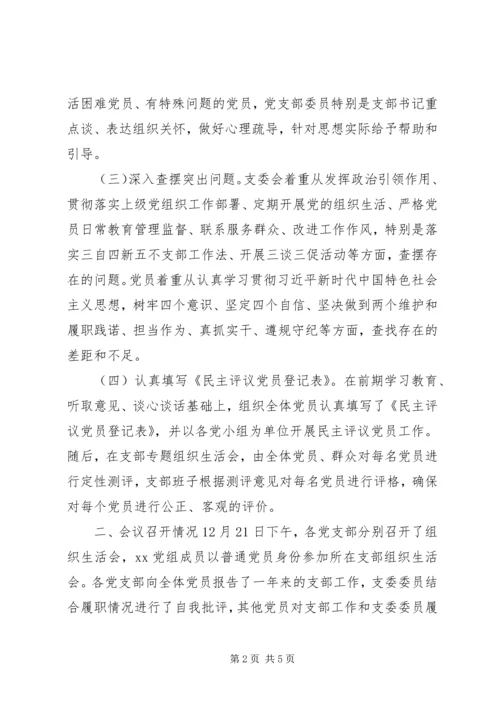 活困难党员、有特殊问题的党员，党支部委员特别是支部书记重点谈、表达组织关怀，做好心理疏导，针对思想实际给予帮助和引导。

（三）深入查摆突出问题。支委会着重从发挥政治引领作用、贯彻落实上级党组织工作部署、定期开展党的组织生活、严格党员日常教育管理监督、联系服务群众、改进工作作风，特别是落实三自四新五不支部工作法、开展三谈三促活动等方面，查摆存在的问题。党员着重从认真学习贯彻习近平新时代中国特色社会主义思想，树牢四个意识、坚定四个自信、坚决做到两个维护和履职践诺、担当作为、真抓实干、遵规守纪等方面，查找存在的差距和不足。

（四）认真填写《民主评议党员登记表》。在前期学习教育、听取意见、谈心谈话基础上，组织全体党员认真填写了《民主评议党员登记表》，并以各党小组为单位开展民主评议党员工作。随后，在支部专题组织生活会，由全体党员、群众对每名党员进行定性测评，支部班子根据测评意见对每名党员进行评格，确保对每个党员进行公正、客观的评价。

二、会议召开情况 12 月 21 日下午，各党支部分别召开了组织生活会，xx 党组成员以普通党员身份参加所在支部组织生活会。各党支部向全体党员报告了一年来的支部工作，支委委员结合履职情况进行了自我批评，其他党员对支部工作和支委委员履

第 2 页 共 5 页